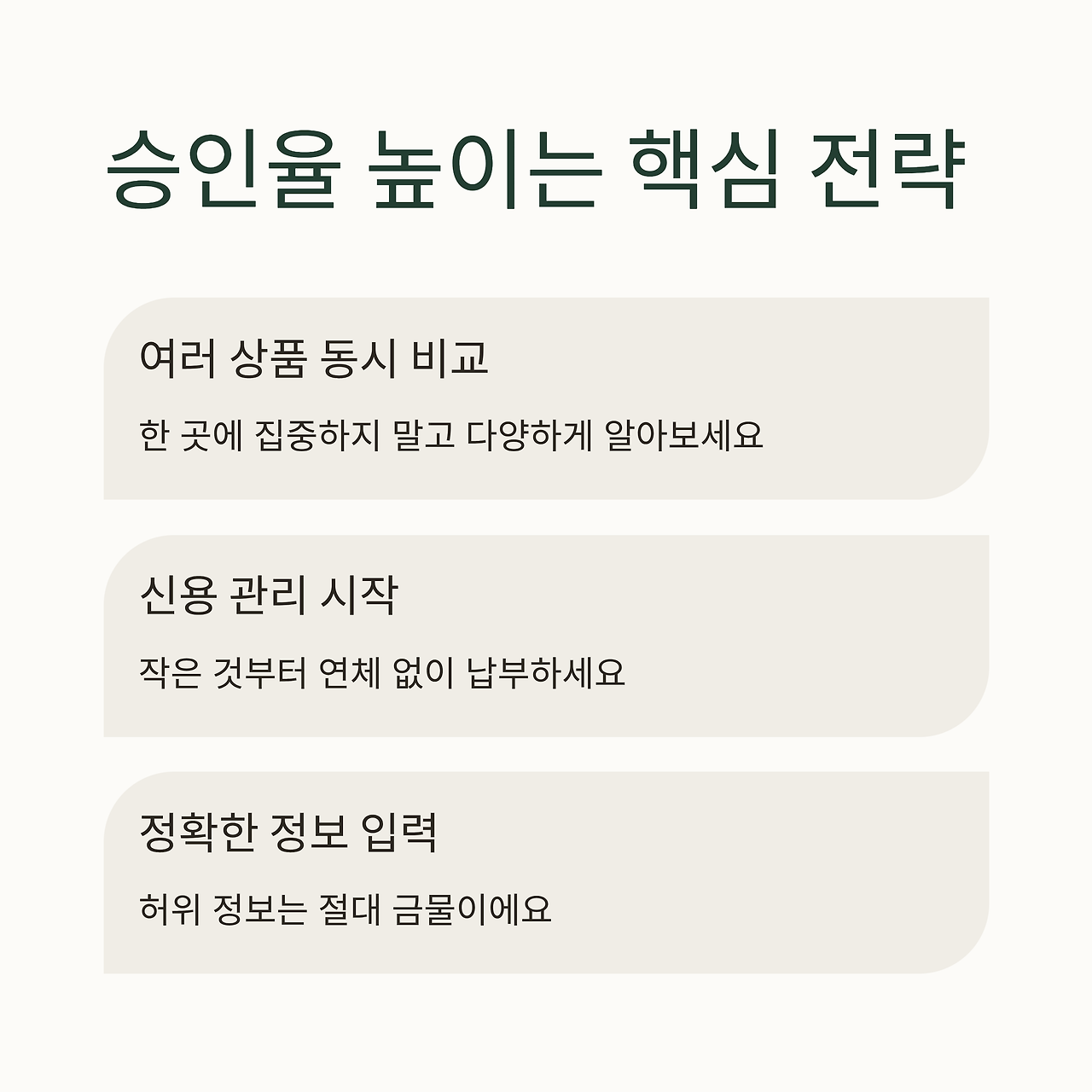 승인율 높이는 핵심 전략

여러 상품 동시 비교

한 곳에 집중하지 말고 다양하게 알아보세요

신용 관리 시작

작은 것부터 연체 없이 납부하세요

정확한 정보 입력

허위 정보는 절대 금물이에요